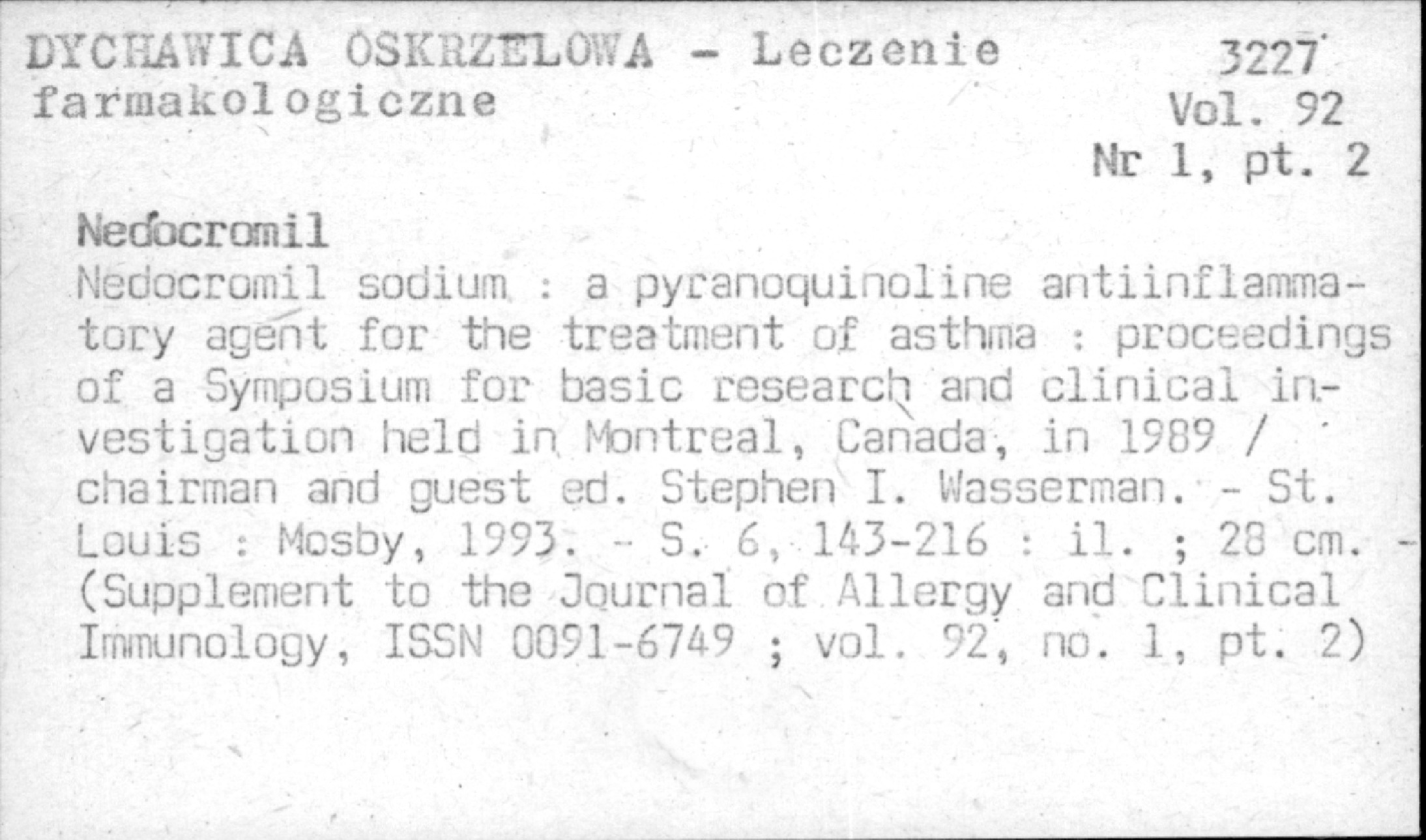 DYCHAWICA OSKRZELOWA - Leczenie farmakologiczne

3227
Vol. 92
Nr 1, pt. 2

Nedocromil
Nedocromil sodium : a pyranoquinoline antiinflammatory agent for the treatment of asthma : proceedings of a Symposium for basic research and clinical investigation held in Montreal, Canada, in 1989 / chairman and guest ed. Stephen I. Wasserman. - St. Louis : Mosby, 1993. - S. 6, 143-216 : il. ; 28 cm. - (Supplement to the Journal of Allergy and Clinical Immunology, ISSN 0091-6749 ; vol. 92, no. 1, pt. 2)